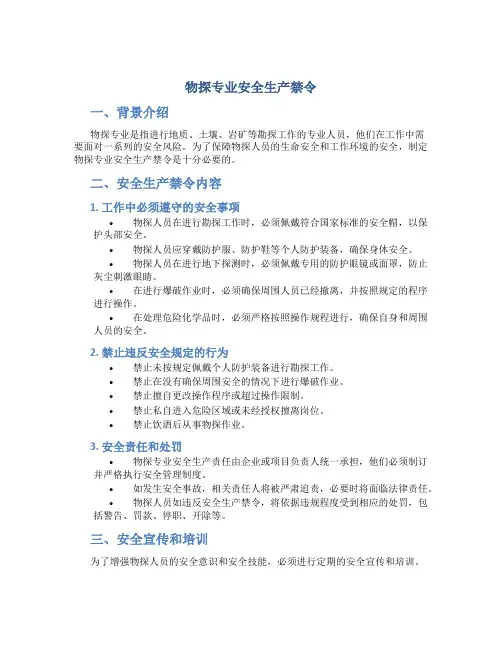 物探专业安全生产禁令

一、背景介绍

物探专业是指进行地质、土壤、岩矿等勘探工作的专业人员，他们在工作中需要面对一系列的安全风险。为了保障物探人员的生命安全和工作环境的安全，制定物探专业安全生产禁令是十分必要的。

二、安全生产禁令内容

1. 工作中必须遵守的安全事项

• 物探人员在进行勘探工作时，必须佩戴符合国家标准的安全帽，以保护头部安全。
• 物探人员应穿戴防护服、防护鞋等个人防护装备，确保身体安全。
• 物探人员在进行地下探测时，必须佩戴专用的防护眼镜或面罩，防止灰尘刺激眼睛。
• 在进行爆破作业时，必须确保周围人员已经撤离，并按照规定的程序进行操作。
• 在处理危险化学品时，必须严格按照操作规程进行，确保自身和周围人员的安全。

2. 禁止违反安全规定的行为

• 禁止未按规定佩戴个人防护装备进行勘探工作。
• 禁止在没有确保周围安全的情况下进行爆破作业。
• 禁止擅自更改操作程序或超过操作限制。
• 禁止私自进入危险区域或未经授权擅离岗位。
• 禁止饮酒后从事物探作业。

3. 安全责任和处罚

• 物探专业安全生产责任由企业或项目负责人统一承担，他们必须制订并严格执行安全管理制度。
• 如发生安全事故，相关责任人将被严肃追责，必要时将面临法律责任。
• 物探人员如违反安全生产禁令，将依据违规程度受到相应的处罚，包括警告、罚款、停职、开除等。

三、安全宣传和培训

为了增强物探人员的安全意识和安全技能，必须进行定期的安全宣传和培训。